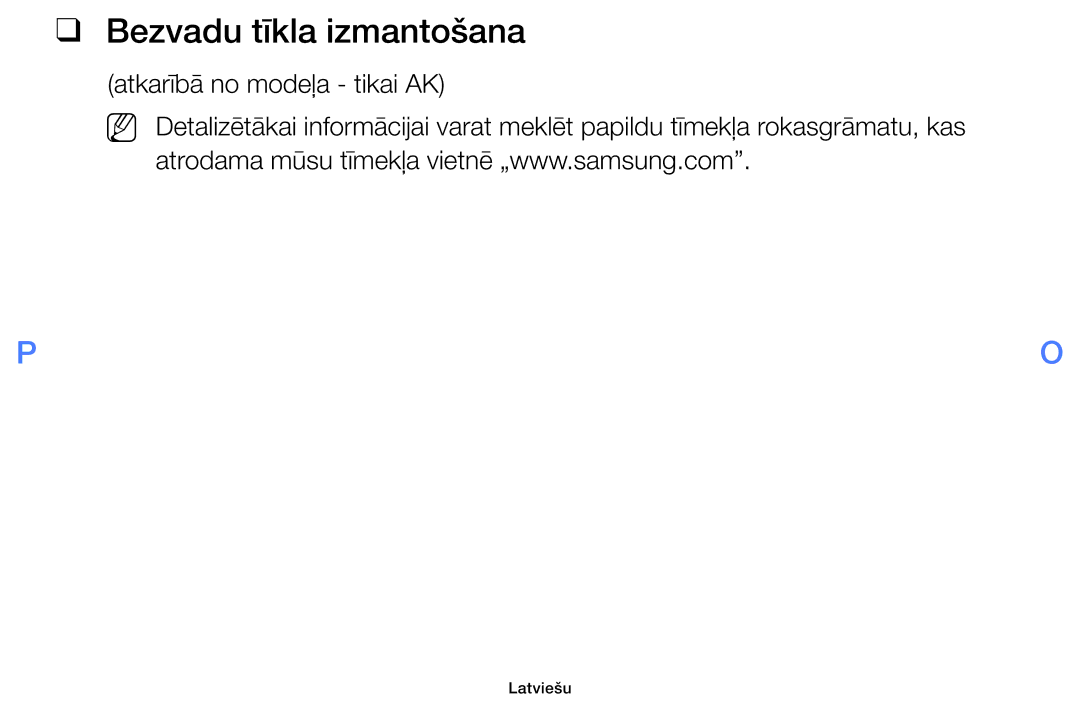 ❑ Bezvadu tīkla izmantošana

(atkarībā no modeļa - tikai AK)

Detalizētākai informācijai varat meklēt papildu tīmekļa rokasgrāmatu, kas atrodama mūsu tīmekļa vietnē „www.samsung.com”.

P

O

Latviešu